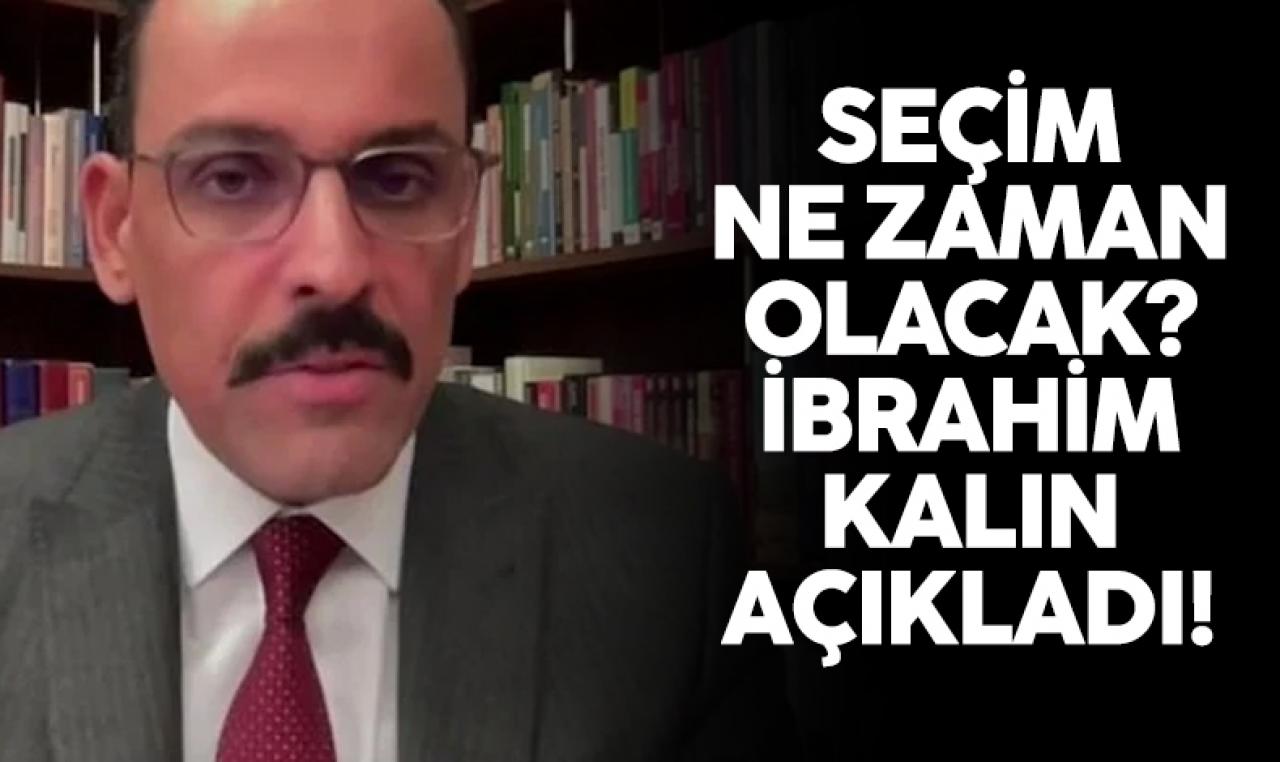 SEÇİM NE ZAMAN OLACAK? İBRAHİM KALIN AÇIKLADI!